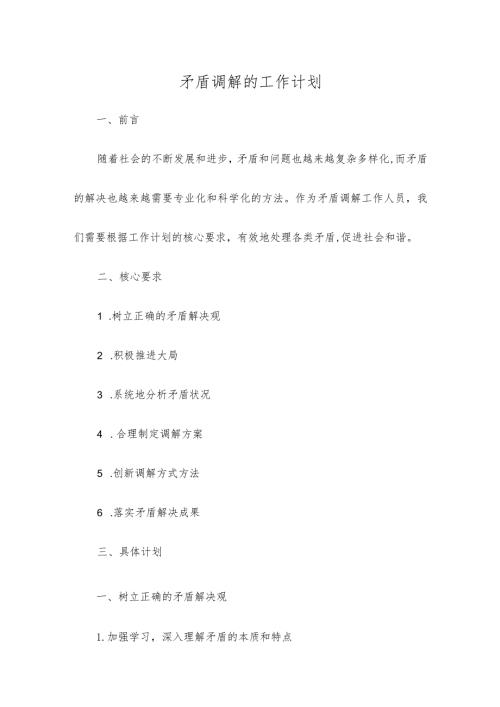 矛盾调解的工作计划

一、前言

随着社会的不断发展和进步，矛盾和问题也越来越复杂多样化,而矛盾的解决也越来越需要专业化和科学化的方法。作为矛盾调解工作人员，我们需要根据工作计划的核心要求，有效地处理各类矛盾,促进社会和谐。

二、核心要求

1 .树立正确的矛盾解决观

2 .积极推进大局

3 .系统地分析矛盾状况

4 .合理制定调解方案

5 .创新调解方式方法

6 .落实矛盾解决成果

三、具体计划

一、树立正确的矛盾解决观

1.加强学习，深入理解矛盾的本质和特点